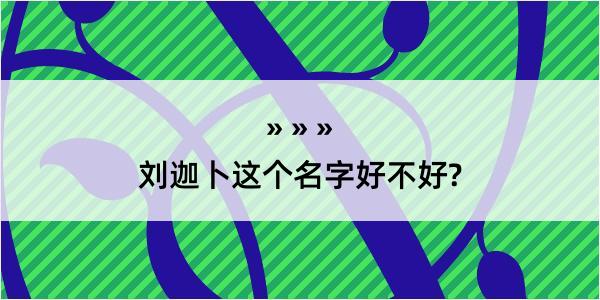 » » »
刘迦卜这个名字好不好?